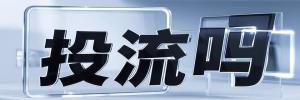 投流吗